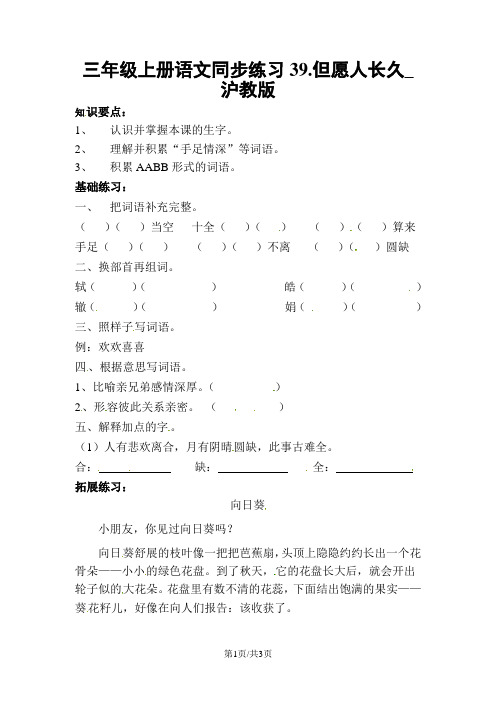 三年级上册语文同步练习 39.但愿人长久_沪教版

知识要点：

1、 认识并掌握本课的生字。

2、 理解并积累“手足情深”等词语。

3、 积累 AABB 形式的词语。

基础练习：

一、 把词语补充完整。

（ ）（ ）当空 十全（ ）（ ） （ ）（ ）算来

手足（ ）（ ） （ ）（ ）不离 （ ）（ ）圆缺

二、换部首再组词。

轼（ ）（ ） 皓（ ）（ ）

辙（ ）（ ） 娟（ ）（ ）

三、照样子写词语。

例：欢欢喜喜

四、根据意思写词语。

1、比喻亲兄弟感情深厚。（ ）

2、形容彼此关系亲密。 （ ）

五、解释加点的字。

（1）人有悲欢离合，月有阴晴圆缺，此事古难全。

合：＿＿＿＿ 缺：＿＿＿＿ 全：＿＿＿＿

拓展练习：

向日葵

小朋友，你见过向日葵吗？

向日葵舒展的枝叶像一把把芭蕉扇，头顶上隐隐约约长出一个花骨朵——小小的绿色花盘。到了秋天，它的花盘长大后，就会开出轮子似的大花朵。花盘里有数不清的花蕊，下面结出饱满的果实——葵花籽儿，好像在向人们报告：该收获了。

第1页/共3页